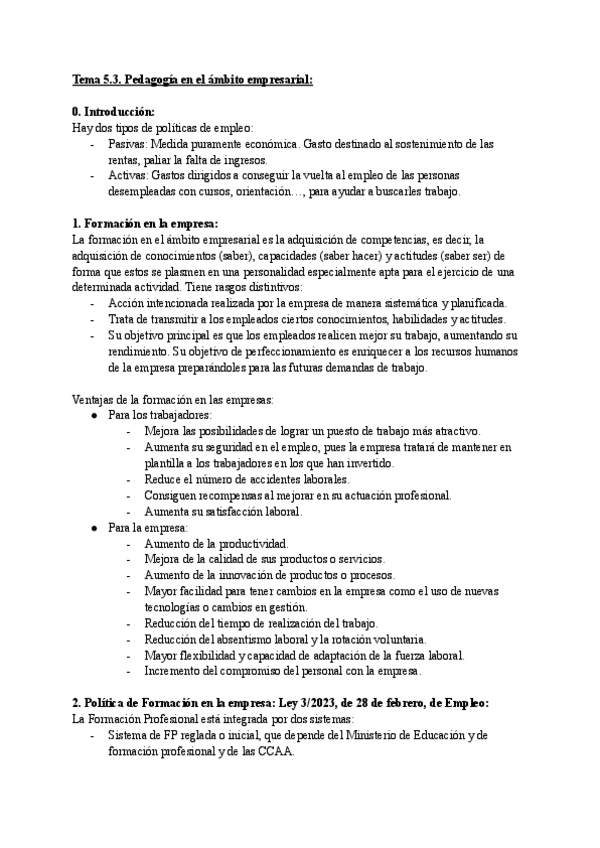 Tema 5.3. Pedagogía en el ámbito empresarial:

0. Introducción:
Hay dos tipos de políticas de empleo:
- Pasivas: Medida puramente económica. Gasto destinado al sostenimiento de las rentas, paliar la falta de ingresos.
- Activas: Gastos dirigidos a conseguir la vuelta al empleo de las personas desempleadas con cursos, orientación…, para ayudar a buscarles trabajo.

1. Formación en la empresa:
La formación en el ámbito empresarial es la adquisición de competencias, es decir, la adquisición de conocimientos (saber), capacidades (saber hacer) y actitudes (saber ser) de forma que estos se plasmen en una personalidad especialmente apta para el ejercicio de una determinada actividad. Tiene rasgos distintivos:
- Acción intencionada realizada por la empresa de manera sistemática y planificada.
- Trata de transmitir a los empleados ciertos conocimientos, habilidades y actitudes.
- Su objetivo principal es que los empleados realicen mejor su trabajo, aumentando su rendimiento. Su objetivo de perfeccionamiento es enriquecer a los recursos humanos de la empresa preparándoles para las futuras demandas de trabajo.

Ventajas de la formación en las empresas:
● Para los trabajadores:
- Mejora las posibilidades de lograr un puesto de trabajo más atractivo.
- Aumenta su seguridad en el empleo, pues la empresa tratará de mantener en plantilla a los trabajadores en los que han invertido.
- Reduce el número de accidentes laborales.
- Consiguen recompensas al mejorar en su actuación profesional.
- Aumenta su satisfacción laboral.
● Para la empresa:
- Aumento de la productividad.
- Mejora de la calidad de sus productos o servicios.
- Aumento de la innovación de productos o procesos.
- Mayor facilidad para tener cambios en la empresa como el uso de nuevas tecnologías o cambios en gestión.
- Reducción del tiempo de realización del trabajo.
- Reducción del absentismo laboral y la rotación voluntaria.
- Mayor flexibilidad y capacidad de adaptación de la fuerza laboral.
- Incremento del compromiso del personal con la empresa.

2. Política de Formación en la empresa: Ley 3/2023, de 28 de febrero, de Empleo:
La Formación Profesional está integrada por dos sistemas:
- Sistema de FP reglada o inicial, que depende del Ministerio de Educación y de formación profesional y de las CCAA.